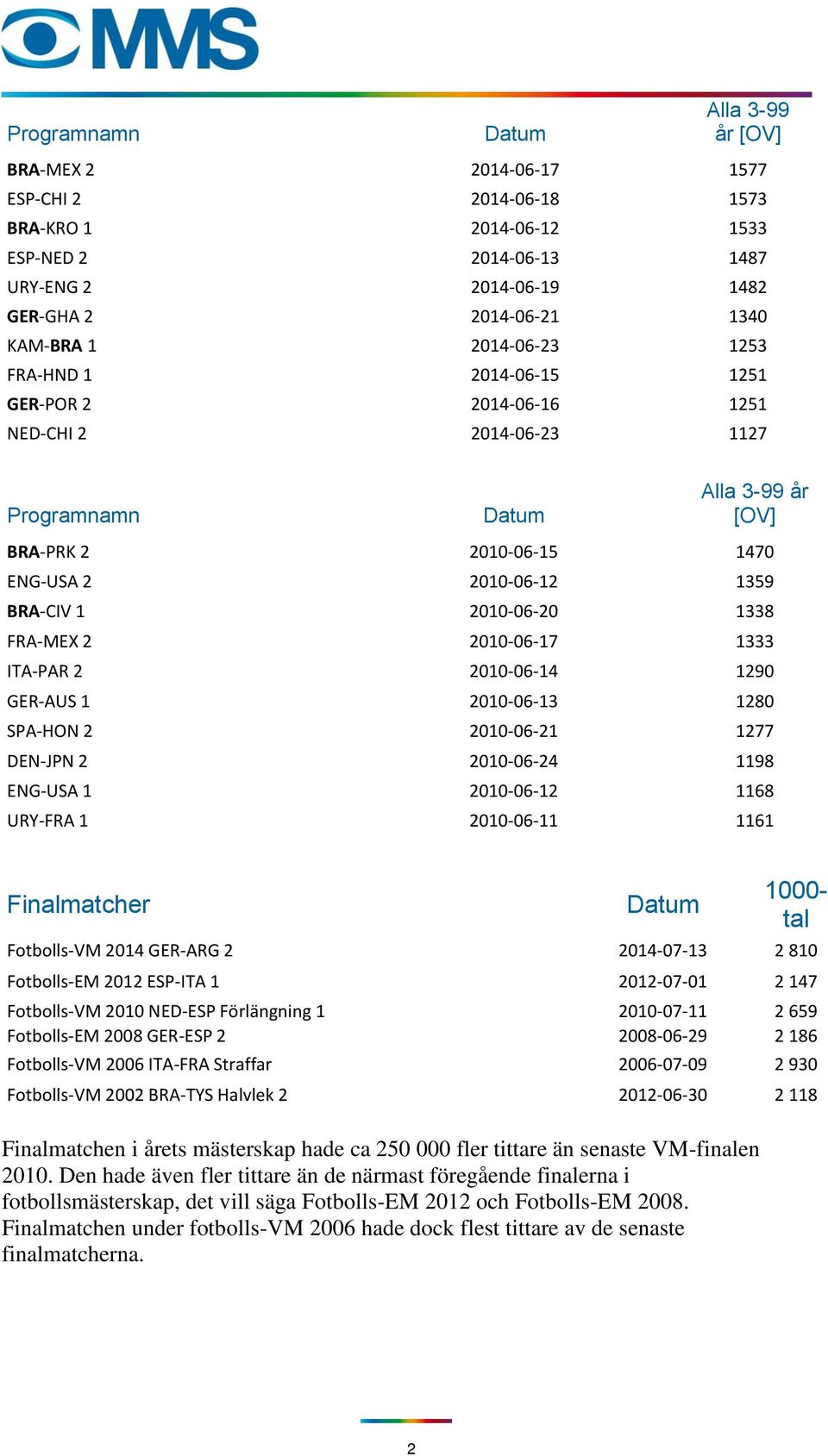 MMS

| Programnamn | Datum | Alla 3-99 år [OV] |
|---|---|---|
| BRA-MEX 2 | 2014-06-17 | 1577 |
| ESP-CHI 2 | 2014-06-18 | 1573 |
| BRA-KRO 1 | 2014-06-12 | 1533 |
| ESP-NED 2 | 2014-06-13 | 1487 |
| URY-ENG 2 | 2014-06-19 | 1482 |
| GER-GHA 2 | 2014-06-21 | 1340 |
| KAM-BRA 1 | 2014-06-23 | 1253 |
| FRA-HND 1 | 2014-06-15 | 1251 |
| GER-POR 2 | 2014-06-16 | 1251 |
| NED-CHI 2 | 2014-06-23 | 1127 |

| Programnamn | Datum | Alla 3-99 år [OV] |
|---|---|---|
| BRA-PRK 2 | 2010-06-15 | 1470 |
| ENG-USA 2 | 2010-06-12 | 1359 |
| BRA-CIV 1 | 2010-06-20 | 1338 |
| FRA-MEX 2 | 2010-06-17 | 1333 |
| ITA-PAR 2 | 2010-06-14 | 1290 |
| GER-AUS 1 | 2010-06-13 | 1280 |
| SPA-HON 2 | 2010-06-21 | 1277 |
| DEN-JPN 2 | 2010-06-24 | 1198 |
| ENG-USA 1 | 2010-06-12 | 1168 |
| URY-FRA 1 | 2010-06-11 | 1161 |

| Finalmatcher | Datum | 1000-tal |
|---|---|---|
| Fotbolls-VM 2014 GER-ARG 2 | 2014-07-13 | 2 810 |
| Fotbolls-EM 2012 ESP-ITA 1 | 2012-07-01 | 2 147 |
| Fotbolls-VM 2010 NED-ESP Förlängning 1 | 2010-07-11 | 2 659 |
| Fotbolls-EM 2008 GER-ESP 2 | 2008-06-29 | 2 186 |
| Fotbolls-VM 2006 ITA-FRA Straffar | 2006-07-09 | 2 930 |
| Fotbolls-VM 2002 BRA-TYS Halvlek 2 | 2012-06-30 | 2 118 |

Finalmatchen i årets mästerskap hade ca 250 000 fler tittare än senaste VM-finalen 2010. Den hade även fler tittare än de närmast föregående finalerna i fotbollsmästerskap, det vill säga Fotbolls-EM 2012 och Fotbolls-EM 2008. Finalmatchen under fotbolls-VM 2006 hade dock flest tittare av de senaste finalmatcherna.

2